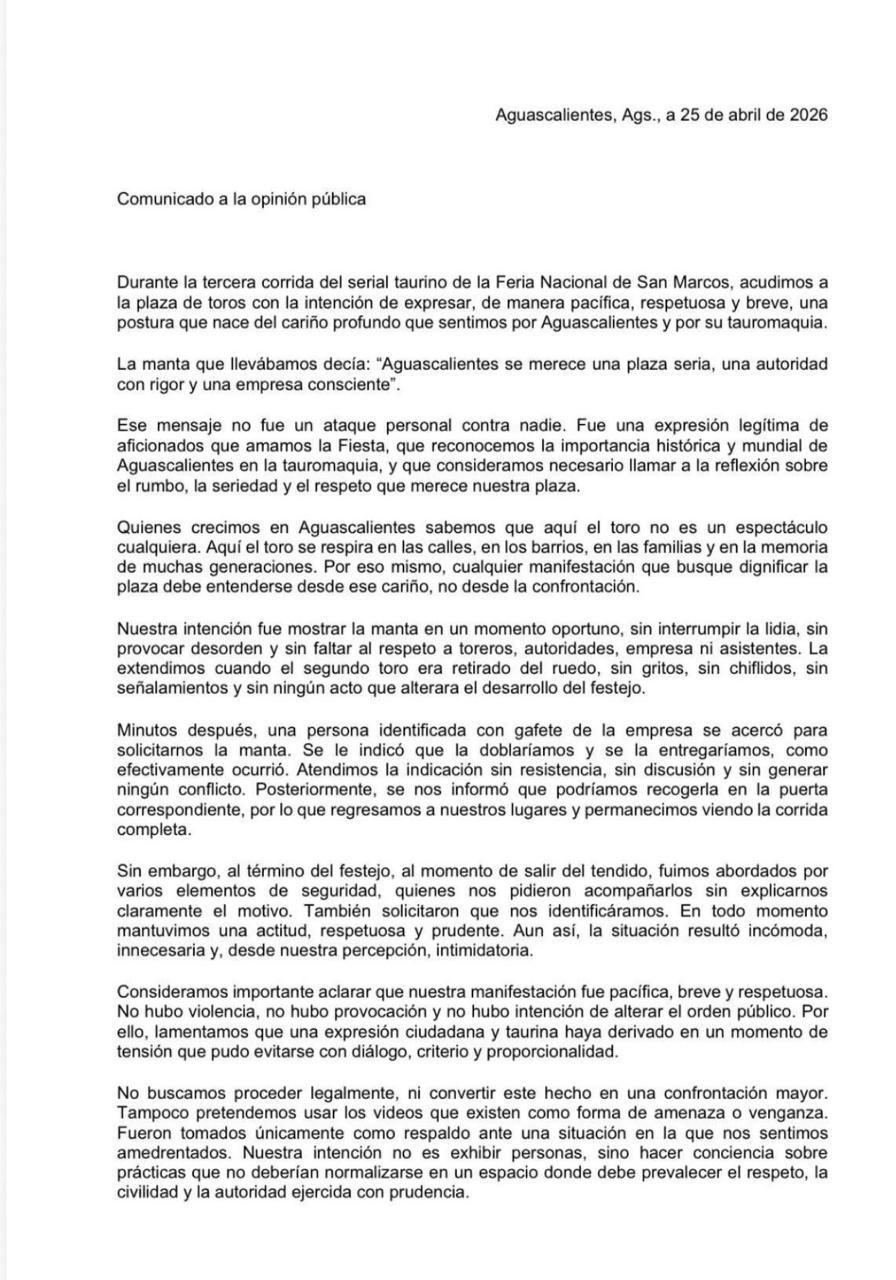 Aguascalientes, Ags., a 25 de abril de 2026

Comunicado a la opinión pública

Durante la tercera corrida del serial taurino de la Feria Nacional de San Marcos, acudimos a la plaza de toros con la intención de expresar, de manera pacífica, respetuosa y breve, una postura que nace del cariño profundo que sentimos por Aguascalientes y por su tauromaquia.

La manta que llevábamos decía: "Aguascalientes se merece una plaza seria, una autoridad con rigor y una empresa consciente".

Ese mensaje no fue un ataque personal contra nadie. Fue una expresión legítima de aficionados que amamos la Fiesta, que reconocemos la importancia histórica y mundial de Aguascalientes en la tauromaquia, y que consideramos necesario llamar a la reflexión sobre el rumbo, la seriedad y el respeto que merece nuestra plaza.

Quienes crecimos en Aguascalientes sabemos que aquí el toro no es un espectáculo cualquiera. Aquí el toro se respira en las calles, en los barrios, en las familias y en la memoria de muchas generaciones. Por eso mismo, cualquier manifestación que busque dignificar la plaza debe entenderse desde ese cariño, no desde la confrontación.

Nuestra intención fue mostrar la manta en un momento oportuno, sin interrumpir la lidia, sin provocar desorden y sin faltar al respeto a toreros, autoridades, empresa ni asistentes. La extendimos cuando el segundo toro era retirado del ruedo, sin gritos, sin chiflidos, sin señalamientos y sin ningún acto que alterara el desarrollo del festejo.

Minutos después, una persona identificada con gafete de la empresa se acercó para solicitarnos la manta. Se le indicó que la doblaríamos y se la entregaríamos, como efectivamente ocurrió. Atendimos la indicación sin resistencia, sin discusión y sin generar ningún conflicto. Posteriormente, se nos informó que podríamos recogerla en la puerta correspondiente, por lo que regresamos a nuestros lugares y permanecimos viendo la corrida completa.

Sin embargo, al término del festejo, al momento de salir del tendido, fuimos abordados por varios elementos de seguridad, quienes nos pidieron acompañarlos sin explicarnos claramente el motivo. También solicitaron que nos identificáramos. En todo momento mantuvimos una actitud, respetuosa y prudente. Aun así, la situación resultó incómoda, innecesaria y, desde nuestra percepción, intimidatoria.

Consideramos importante aclarar que nuestra manifestación fue pacífica, breve y respetuosa. No hubo violencia, no hubo provocación y no hubo intención de alterar el orden público. Por ello, lamentamos que una expresión ciudadana y taurina haya derivado en un momento de tensión que pudo evitarse con diálogo, criterio y proporcionalidad.

No buscamos proceder legalmente, ni convertir este hecho en una confrontación mayor. Tampoco pretendemos usar los videos que existen como forma de amenaza o venganza. Fueron tomados únicamente como respaldo ante una situación en la que nos sentimos amedrentados. Nuestra intención no es exhibir personas, sino hacer conciencia sobre prácticas que no deberían normalizarse en un espacio donde debe prevalecer el respeto, la civilidad y la autoridad ejercida con prudencia.